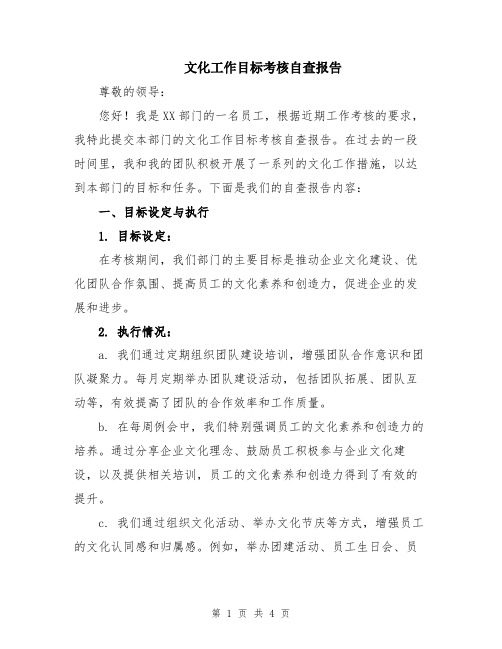 文化工作目标考核自查报告

尊敬的领导:

您好！我是XX部门的一名员工，根据近期工作考核的要求，我特此提交本部门的文化工作目标考核自查报告。在过去的一段时间里，我和我的团队积极开展了一系列的文化工作措施，以达到本部门的目标和任务。下面是我们的自查报告内容:

一、目标设定与执行

1. 目标设定:

在考核期间，我们部门的主要目标是推动企业文化建设、优化团队合作氛围、提高员工的文化素养和创造力，促进企业的发展和进步。

2. 执行情况:

a. 我们通过定期组织团队建设培训，增强团队合作意识和团队凝聚力。每月定期举办团队建设活动，包括团队拓展、团队互动等，有效提高了团队的合作效率和工作质量。

b. 在每周例会中，我们特别强调员工的文化素养和创造力的培养。通过分享企业文化理念、鼓励员工积极参与企业文化建设，以及提供相关培训，员工的文化素养和创造力得到了有效的提升。

c. 我们通过组织文化活动、举办文化节庆等方式，增强员工的文化认同感和归属感。例如，举办团建活动、员工生日会、员

第 1 页 共 4 页